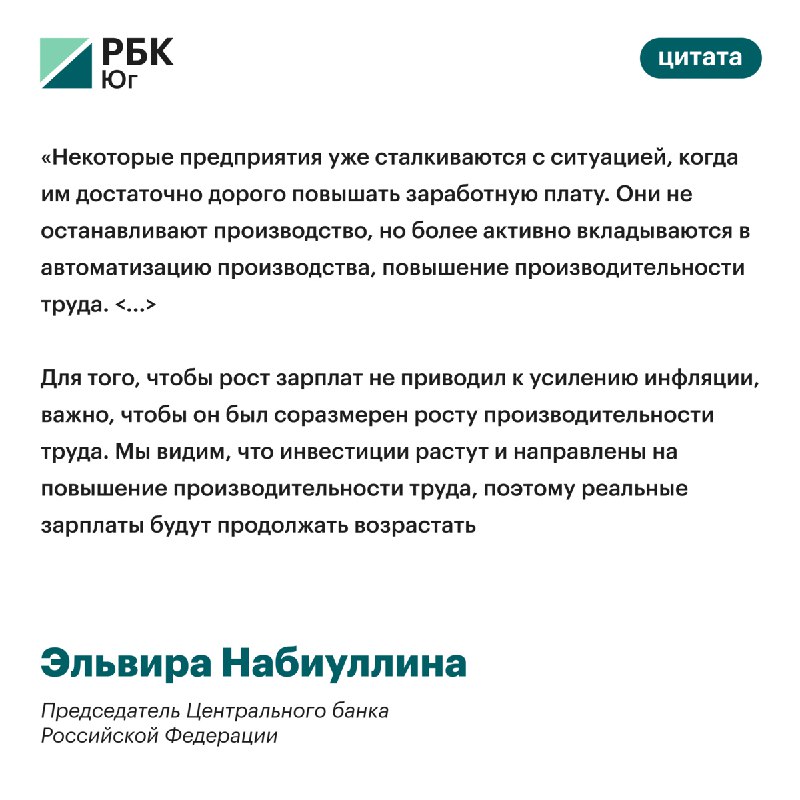 РБК
Юг

цитата

«Некоторые предприятия уже сталкиваются с ситуацией, когда им достаточно дорого повышать заработную плату. Они не останавливают производство, но более активно вкладываются в автоматизацию производства, повышение производительности труда. <...>

Для того, чтобы рост зарплат не приводил к усилению инфляции, важно, чтобы он был соразмерен росту производительности труда. Мы видим, что инвестиции растут и направлены на повышение производительности труда, поэтому реальные зарплаты будут продолжать возрастать

Эльвира Набиуллина

Председатель Центрального банка Российской Федерации